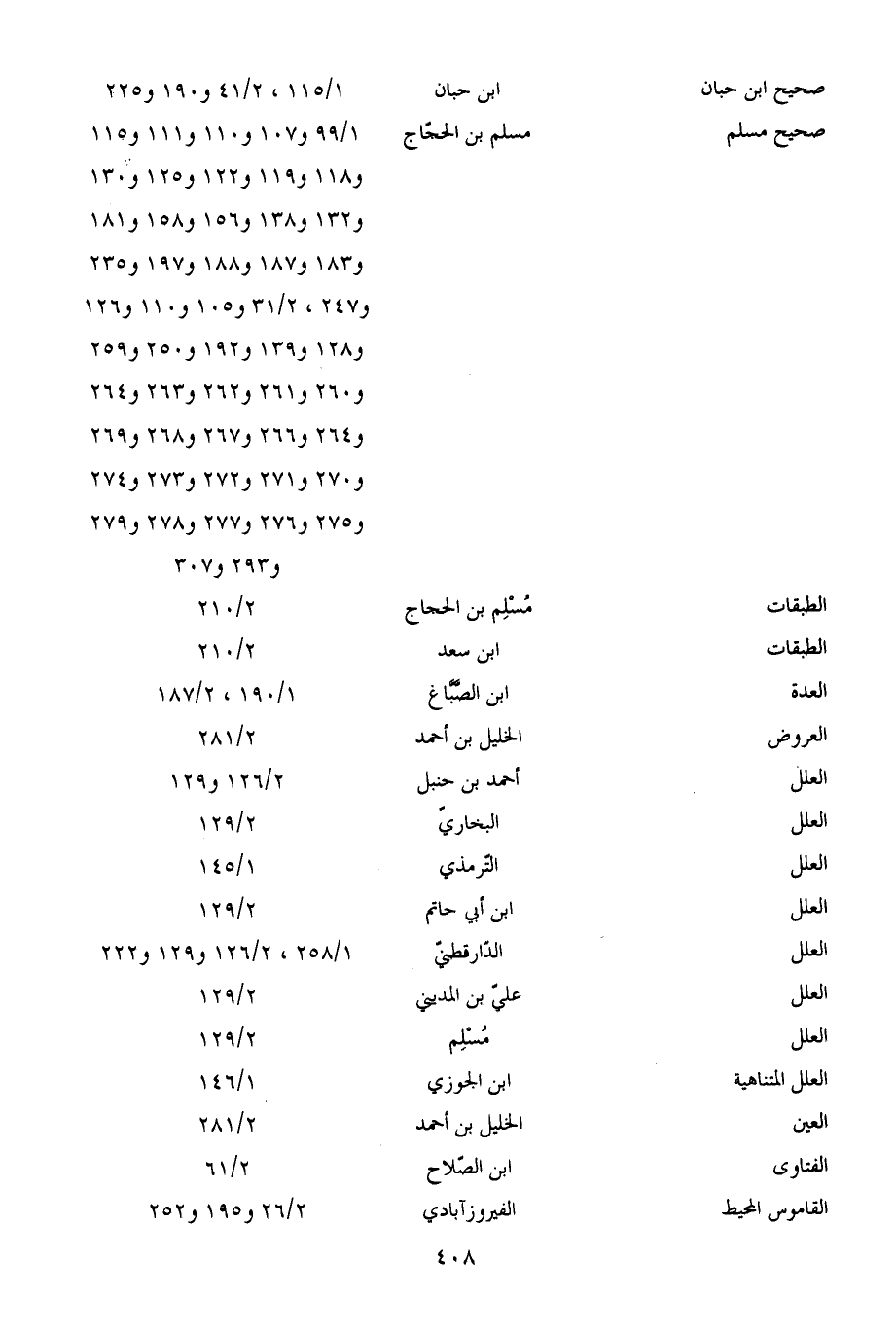 | صحيح ابن حبان | ابن حبان | ١١٥/١ ، ٤١/٢ و١٩٠ و٢٢٥ |
|---|---|---|
| صحيح مسلم | مسلم بن الحجّاج | ٩٩/١ و١٠٧ و١١٠ و١١١ و١١٥ و١١٨ و١١٩ و١٢٢ و١٢٥ و١٣٠ و١٣٢ و١٣٨ و١٥٦ و١٥٨ و١٨١ و١٨٣ و١٨٧ و١٨٨ و١٩٧ و٢٣٥ و٢٤٧ ، ٣١/٢ و١٠٥ و١١٠ و١٢٦ و١٢٨ و١٣٩ و١٩٢ و٢٥٠ و٢٥٩ و٢٦٠ و٢٦١ و٢٦٢ و٢٦٣ و٢٦٤ و٢٦٤ و٢٦٦ و٢٦٧ و٢٦٨ و٢٦٩ و٢٧٠ و٢٧١ و٢٧٢ و٢٧٣ و٢٧٤ و٢٧٥ و٢٧٦ و٢٧٧ و٢٧٨ و٢٧٩ و٢٩٣ و٣٠٧ |
| الطبقات | مُسْلِم بن الحجاج | ٢١٠/٢ |
| الطبقات | ابن سعد | ٢١٠/٢ |
| العدة | ابن الصبَّاغ | ١٩٠/١ ، ١٨٧/٢ |
| العروض | الخليل بن أحمد | ٢٨١/٢ |
| العلل | أحمد بن حنبل | ١٢٦/٢ و١٢٩ |
| العلل | البخاريّ | ١٢٩/٢ |
| العلل | التّرمذي | ١٤٥/١ |
| العلل | ابن أبي حاتم | ١٢٩/٢ |
| العلل | الدّارقطنيّ | ٢٥٨/١ ، ١٢٦/٢ و١٢٩ و٢٢٢ |
| العلل | عليّ بن المديني | ١٢٩/٢ |
| العلل | مُسْلِم | ١٢٩/٢ |
| العلل المتناهية | ابن الجوزي | ١٤٦/١ |
| العين | الخليل بن أحمد | ٢٨١/٢ |
| الفتاوى | ابن الصّلاح | ٦١/٢ |
| القاموس المحيط | الفيروزآبادي | ٢٦/٢ و١٩٥ و٢٥٢ |

٤٠٨